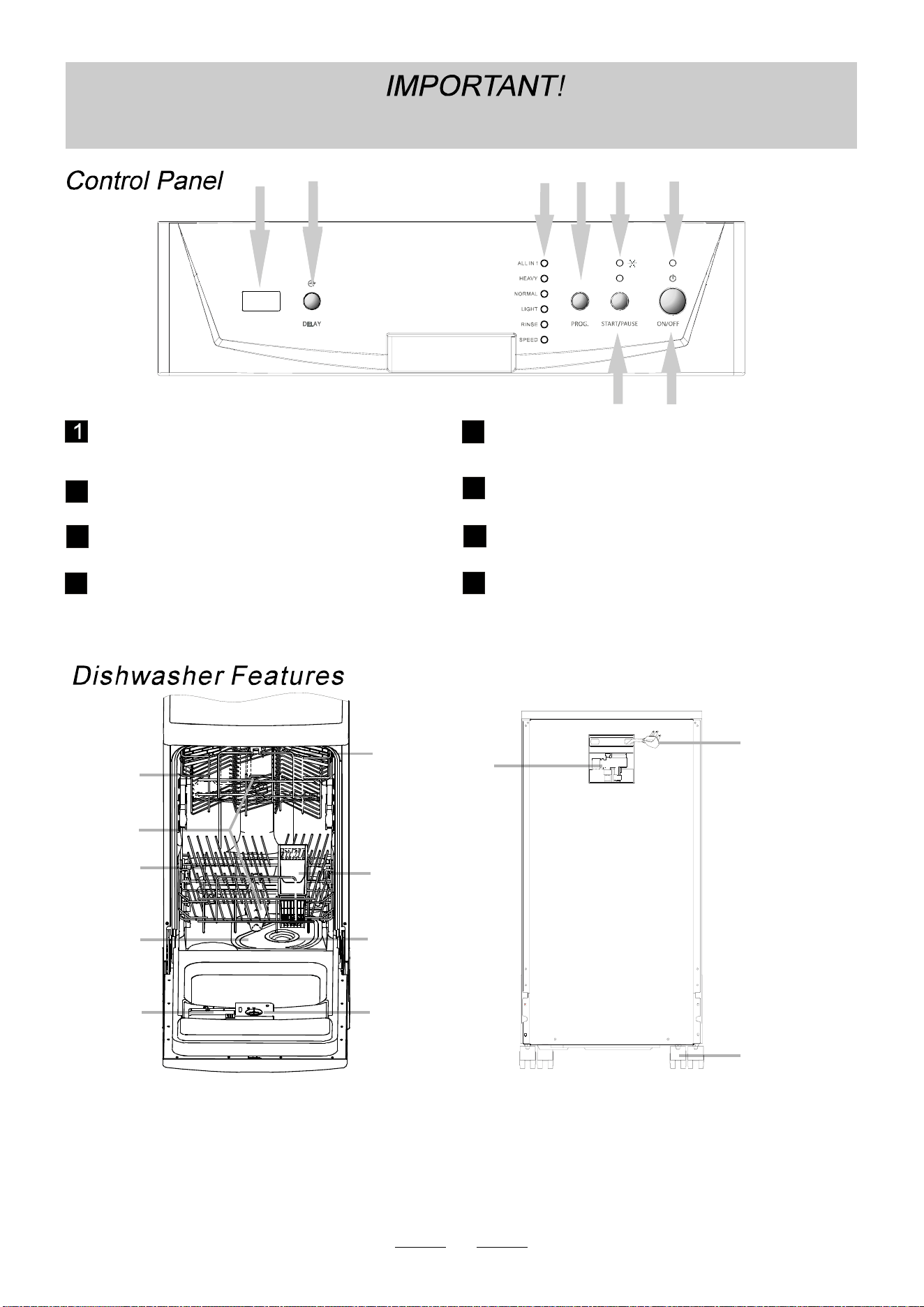 IMPORTANT!

Control Panel

ALL IN 1
HEAVY
NORMAL
LIGHT
RINSE
SPEED

DELAY

PROG.

START/PAUSE

ON/OFF

1

Dishwasher Features